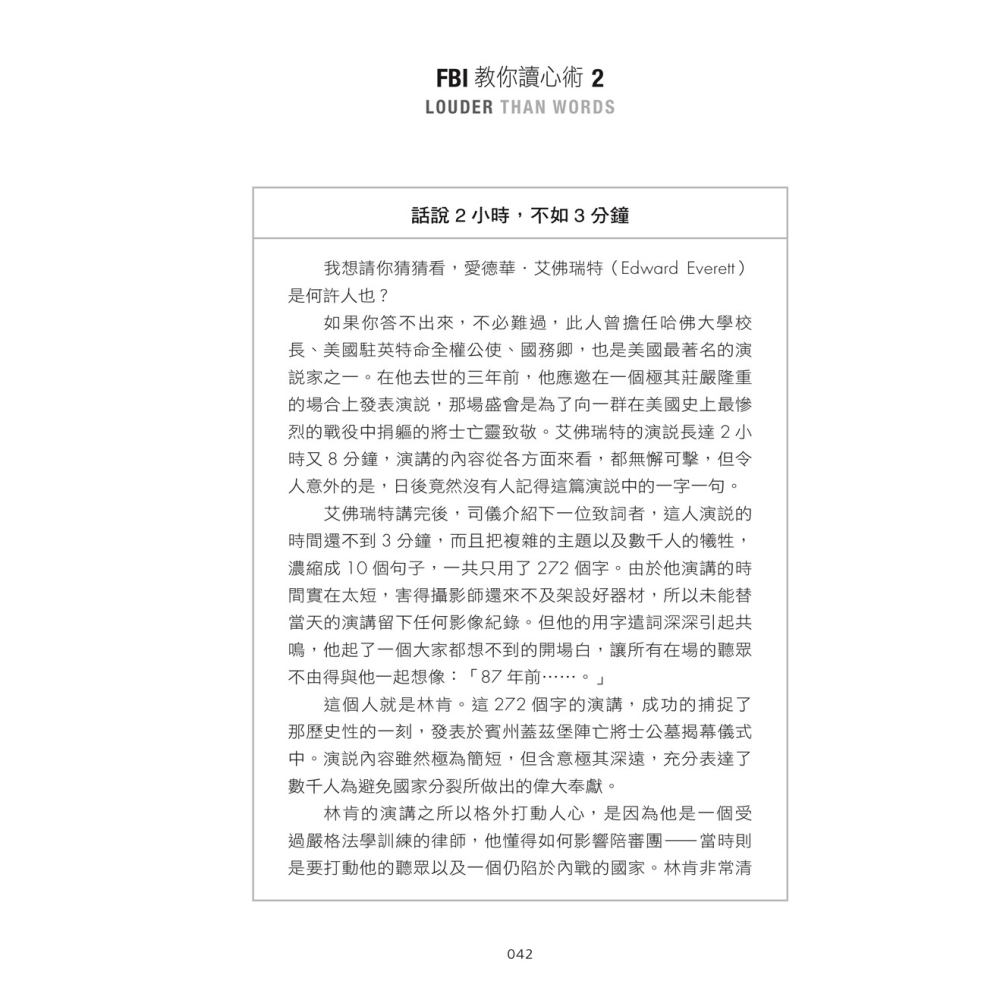 FBI 教你讀心術 2
LOUDER THAN WORDS

話說 2 小時，不如 3 分鐘

我想請你猜猜看，愛德華．艾佛瑞特（Edward Everett）是何許人也？

如果你答不出來，不必難過，此人曾擔任哈佛大學校長、美國駐英特命全權公使、國務卿，也是美國最著名的演說家之一。在他去世的三年前，他應邀在一個極其莊嚴隆重的場合上發表演說，那場盛會是為了向一群在美國史上最慘烈的戰役中捐軀的將士亡靈致敬。艾佛瑞特的演說長達 2 小時又 8 分鐘，演講的內容從各方面來看，都無懈可擊，但令人意外的是，日後竟然沒有人記得這篇演說中的一字一句。

艾佛瑞特講完後，司儀介紹下一位致詞者，這人演說的時間還不到 3 分鐘，而且把複雜的主題以及數千人的犧牲，濃縮成 10 個句子，一共只用了 272 個字。由於他演講的時間實在太短，害得攝影師還來不及架設好器材，所以未能替當天的演講留下任何影像紀錄。但他的用字遣詞深深引起共鳴，他起了一個大家都想不到的開場白，讓所有在場的聽眾不由得與他一起想像：「87 年前……。」

這個人就是林肯。這 272 個字的演講，成功的捕捉了那歷史性的一刻，發表於賓州蓋茲堡陣亡將士公墓揭幕儀式中。演說內容雖然極為簡短，但含意極其深遠，充分表達了數千人為避免國家分裂所做出的偉大奉獻。

林肯的演講之所以格外打動人心，是因為他是一個受過嚴格法學訓練的律師，他懂得如何影響陪審團——當時則是要打動他的聽眾以及一個仍陷於內戰的國家。林肯非常清

042